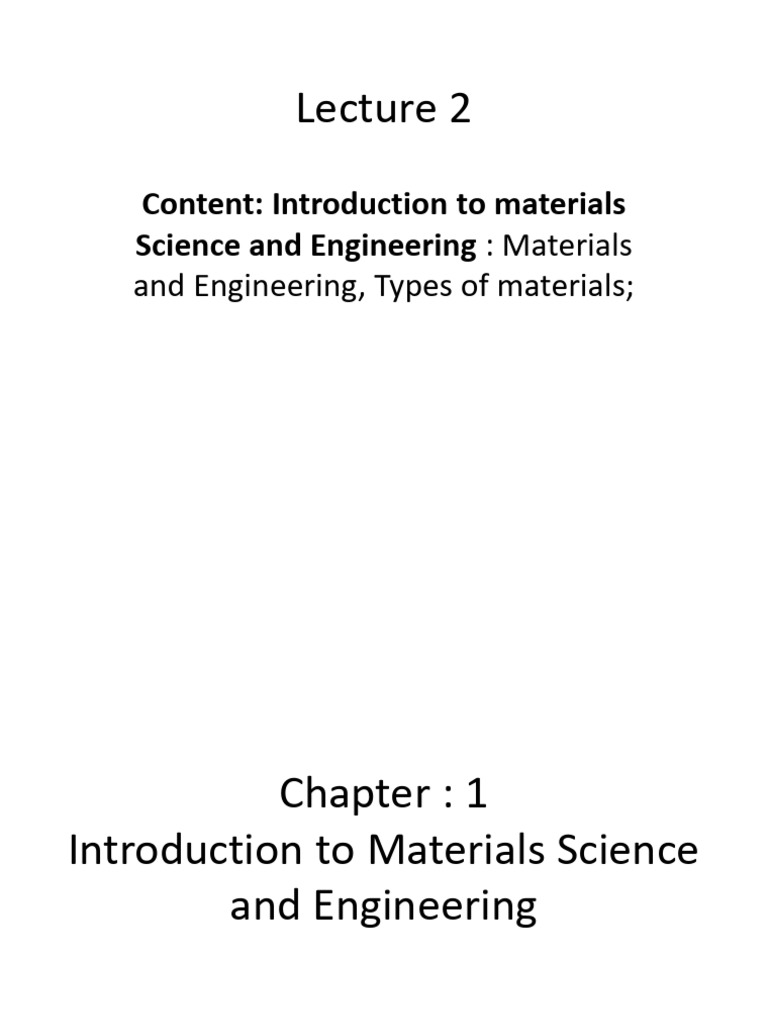 Lecture 2

Content: Introduction to materials Science and Engineering : Materials and Engineering, Types of materials;

Chapter : 1
Introduction to Materials Science and Engineering